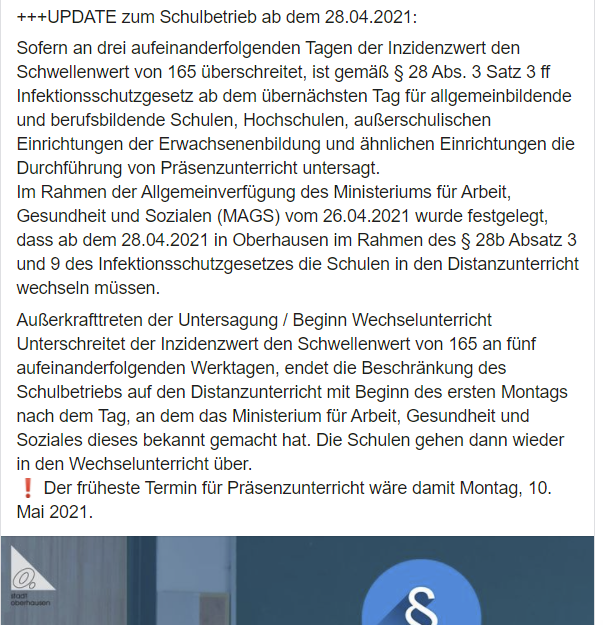 +++UPDATE zum Schulbetrieb ab dem 28.04.2021:

Sofern an drei aufeinanderfolgenden Tagen der Inzidenzwert den Schwellenwert von 165 überschreitet, ist gemäß § 28 Abs. 3 Satz 3 ff Infektionsschutzgesetz ab dem übernächsten Tag für allgemeinbildende und berufsbildende Schulen, Hochschulen, außerschulischen Einrichtungen der Erwachsenenbildung und ähnlichen Einrichtungen die Durchführung von Präsenzunterricht untersagt.
Im Rahmen der Allgemeinverfügung des Ministeriums für Arbeit, Gesundheit und Sozialen (MAGS) vom 26.04.2021 wurde festgelegt, dass ab dem 28.04.2021 in Oberhausen im Rahmen des § 28b Absatz 3 und 9 des Infektionsschutzgesetzes die Schulen in den Distanzunterricht wechseln müssen.

Außerkrafttreten der Untersagung / Beginn Wechselunterricht
Unterschreitet der Inzidenzwert den Schwellenwert von 165 an fünf aufeinanderfolgenden Werktagen, endet die Beschränkung des Schulbetriebs auf den Distanzunterricht mit Beginn des ersten Montags nach dem Tag, an dem das Ministerium für Arbeit, Gesundheit und Soziales dieses bekannt gemacht hat. Die Schulen gehen dann wieder in den Wechselunterricht über.
❗ Der früheste Termin für Präsenzunterricht wäre damit Montag, 10. Mai 2021.

stadt oberhausen

§